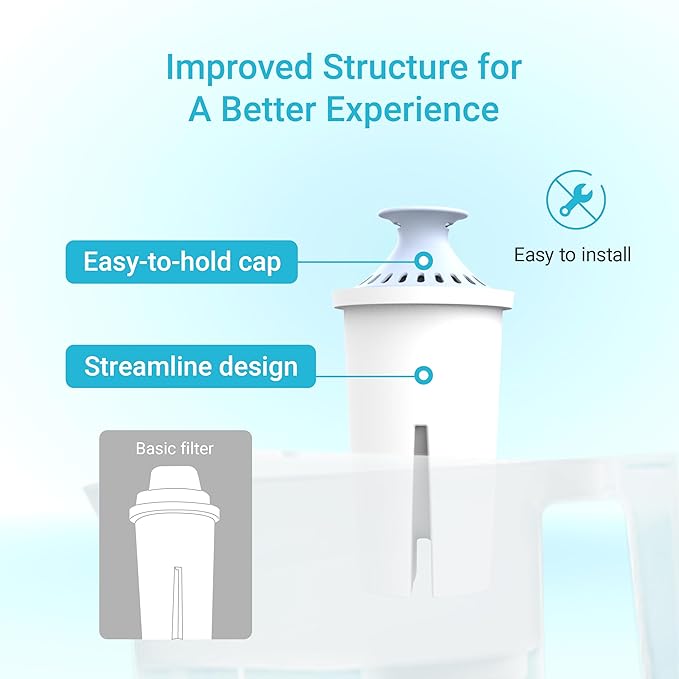 Improved Structure for
A Better Experience

Easy to install

Easy-to-hold cap

Streamline design

Basic filter